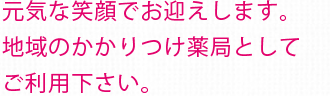 元気な笑顔でお迎えします。
地域のかかりつけ薬局として
ご利用下さい。